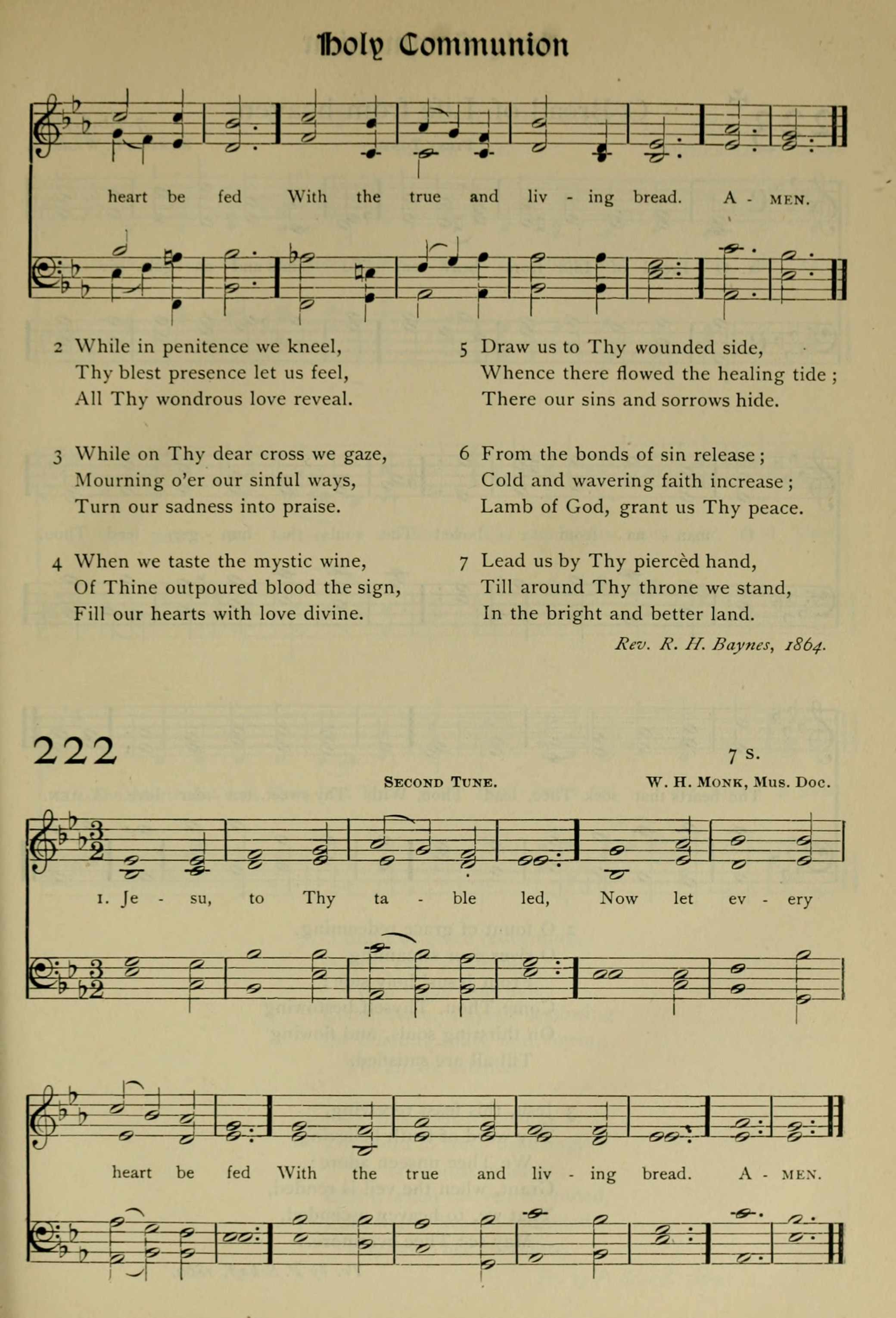 Holy Communion

heart be fed With the true and liv - ing bread. A - MEN.

2 While in penitence we kneel,
Thy blest presence let us feel,
All Thy wondrous love reveal.

3 While on Thy dear cross we gaze,
Mourning o'er our sinful ways,
Turn our sadness into praise.

4 When we taste the mystic wine,
Of Thine outpoured blood the sign,
Fill our hearts with love divine.

5 Draw us to Thy wounded side,
Whence there flowed the healing tide;
There our sins and sorrows hide.

6 From the bonds of sin release;
Cold and wavering faith increase;
Lamb of God, grant us Thy peace.

7 Lead us by Thy piercèd hand,
Till around Thy throne we stand,
In the bright and better land.

Rev. R. H. Baynes, 1864.

222

7 s.

SECOND TUNE.

W. H. MONK, Mus. Doc.

1. Je - su, to Thy ta - ble led, Now let ev - ery

heart be fed With the true and liv - ing bread. A - MEN.